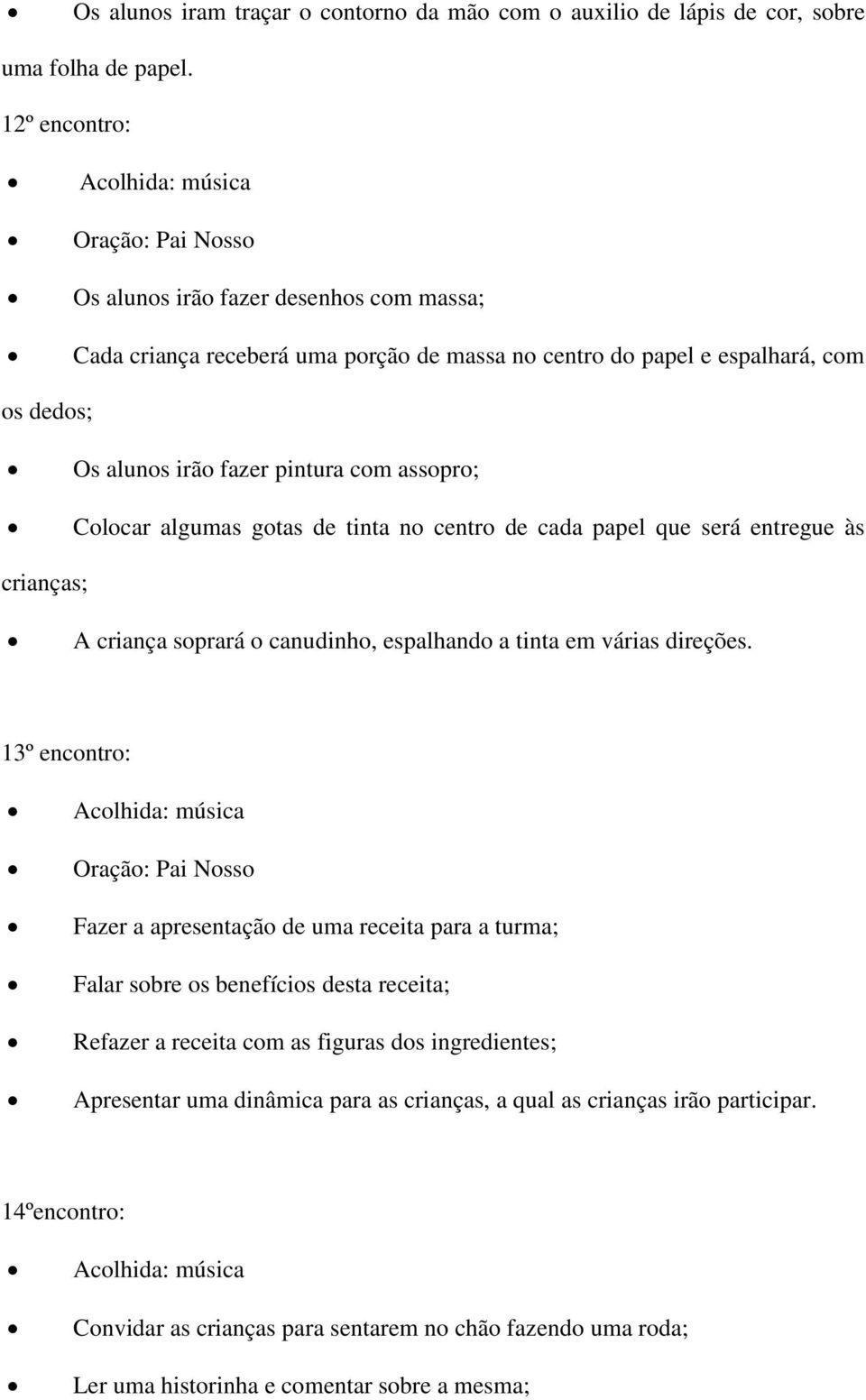 • Os alunos iram traçar o contorno da mão com o auxilio de lápis de cor, sobre uma folha de papel.

12º encontro:

• Acolhida: música
• Oração: Pai Nosso
• Os alunos irão fazer desenhos com massa;
• Cada criança receberá uma porção de massa no centro do papel e espalhará, com os dedos;
• Os alunos irão fazer pintura com assopro;
• Colocar algumas gotas de tinta no centro de cada papel que será entregue às crianças;
• A criança soprará o canudinho, espalhando a tinta em várias direções.

13º encontro:

• Acolhida: música
• Oração: Pai Nosso
• Fazer a apresentação de uma receita para a turma;
• Falar sobre os benefícios desta receita;
• Refazer a receita com as figuras dos ingredientes;
• Apresentar uma dinâmica para as crianças, a qual as crianças irão participar.

14ºencontro:

• Acolhida: música
• Convidar as crianças para sentarem no chão fazendo uma roda;
• Ler uma historinha e comentar sobre a mesma;